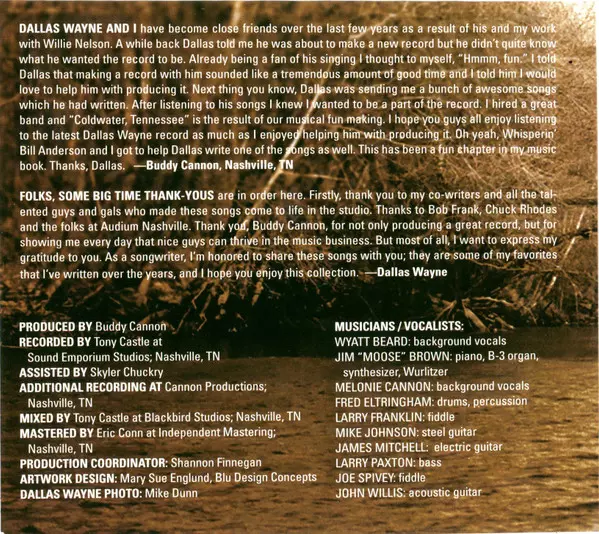 DALLAS WAYNE AND I have become close friends over the last few years as a result of his and my work with Willie Nelson. A while back Dallas told me he was about to make a new record but he didn't quite know what he wanted the record to be. Already being a fan of his singing I thought to myself, "Hmmm, fun." I told Dallas that making a record with him sounded like a tremendous amount of good time and I told him I would love to help him with producing it. Next thing you know, Dallas was sending me a bunch of awesome songs which he had written. After listening to his songs I knew I wanted to be a part of the record. I hired a great band and "Coldwater, Tennessee" is the result of our musical fun making. I hope you guys all enjoy listening to the latest Dallas Wayne record as much as I enjoyed helping him with producing it. Oh yeah, Whisperin' Bill Anderson and I got to help Dallas write one of the songs as well. This has been a fun chapter in my music book. Thanks, Dallas. —Buddy Cannon, Nashville, TN

FOLKS, SOME BIG TIME THANK-YOUS are in order here. Firstly, thank you to my co-writers and all the talented guys and gals who made these songs come to life in the studio. Thanks to Bob Frank, Chuck Rhodes and the folks at Audium Nashville. Thank you, Buddy Cannon, for not only producing a great record, but for showing me every day that nice guys can thrive in the music business. But most of all, I want to express my gratitude to you. As a songwriter, I'm honored to share these songs with you; they are some of my favorites that I've written over the years, and I hope you enjoy this collection. —Dallas Wayne

PRODUCED BY Buddy Cannon
RECORDED BY Tony Castle at
Sound Emporium Studios; Nashville, TN
ASSISTED BY Skyler Chuckry
ADDITIONAL RECORDING AT Cannon Productions;
Nashville, TN
MIXED BY Tony Castle at Blackbird Studios; Nashville, TN
MASTERED BY Eric Conn at Independent Mastering;
Nashville, TN
PRODUCTION COORDINATOR: Shannon Finnegan
ARTWORK DESIGN: Mary Sue Englund, Blu Design Concepts
DALLAS WAYNE PHOTO: Mike Dunn

MUSICIANS / VOCALISTS:
WYATT BEARD: background vocals
JIM "MOOSE" BROWN: piano, B-3 organ, synthesizer, Wurlitzer
MELONIE CANNON: background vocals
FRED ELTRINGHAM: drums, percussion
LARRY FRANKLIN: fiddle
MIKE JOHNSON: steel guitar
JAMES MITCHELL: electric guitar
LARRY PAXTON: bass
JOE SPIVEY: fiddle
JOHN WILLIS: acoustic guitar